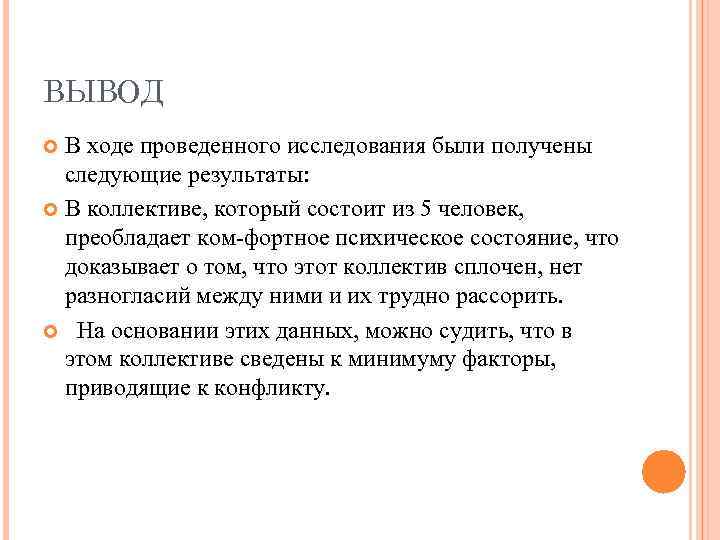 ВЫВОД

В ходе проведенного исследования были получены следующие результаты:

В коллективе, который состоит из 5 человек, преобладает ком-фортное психическое состояние, что доказывает о том, что этот коллектив сплочен, нет разногласий между ними и их трудно рассорить.

На основании этих данных, можно судить, что в этом коллективе сведены к минимуму факторы, приводящие к конфликту.